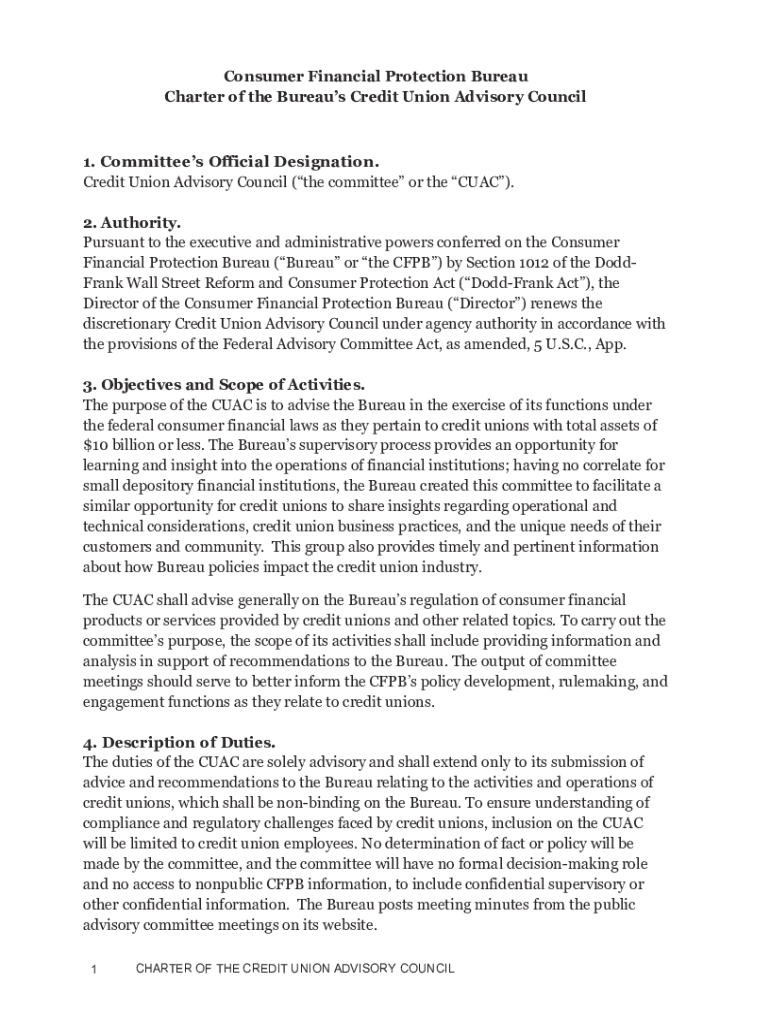 Consumer Financial Protection Bureau
Charter of the Bureau's Credit Union Advisory Council

1. Committee's Official Designation.
Credit Union Advisory Council ("the committee" or the "CUAC").

2. Authority.
Pursuant to the executive and administrative powers conferred on the Consumer Financial Protection Bureau ("Bureau" or "the CFPB") by Section 1012 of the Dodd-Frank Wall Street Reform and Consumer Protection Act ("Dodd-Frank Act"), the Director of the Consumer Financial Protection Bureau ("Director") renews the discretionary Credit Union Advisory Council under agency authority in accordance with the provisions of the Federal Advisory Committee Act, as amended, 5 U.S.C., App.

3. Objectives and Scope of Activities.
The purpose of the CUAC is to advise the Bureau in the exercise of its functions under the federal consumer financial laws as they pertain to credit unions with total assets of $10 billion or less. The Bureau's supervisory process provides an opportunity for learning and insight into the operations of financial institutions; having no correlate for small depository financial institutions, the Bureau created this committee to facilitate a similar opportunity for credit unions to share insights regarding operational and technical considerations, credit union business practices, and the unique needs of their customers and community. This group also provides timely and pertinent information about how Bureau policies impact the credit union industry.

The CUAC shall advise generally on the Bureau's regulation of consumer financial products or services provided by credit unions and other related topics. To carry out the committee's purpose, the scope of its activities shall include providing information and analysis in support of recommendations to the Bureau. The output of committee meetings should serve to better inform the CFPB's policy development, rulemaking, and engagement functions as they relate to credit unions.

4. Description of Duties.
The duties of the CUAC are solely advisory and shall extend only to its submission of advice and recommendations to the Bureau relating to the activities and operations of credit unions, which shall be non-binding on the Bureau. To ensure understanding of compliance and regulatory challenges faced by credit unions, inclusion on the CUAC will be limited to credit union employees. No determination of fact or policy will be made by the committee, and the committee will have no formal decision-making role and no access to nonpublic CFPB information, to include confidential supervisory or other confidential information. The Bureau posts meeting minutes from the public advisory committee meetings on its website.

1 CHARTER OF THE CREDIT UNION ADVISORY COUNCIL